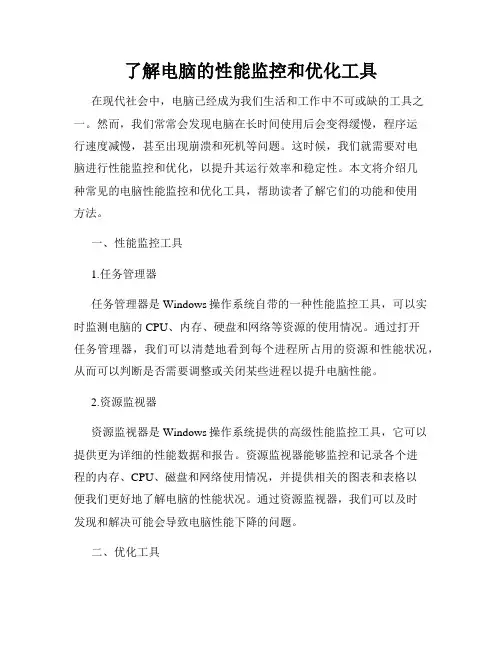 了解电脑的性能监控和优化工具

在现代社会中，电脑已经成为我们生活和工作中不可或缺的工具之一。然而，我们常常会发现电脑在长时间使用后会变得缓慢，程序运行速度减慢，甚至出现崩溃和死机等问题。这时候，我们就需要对电脑进行性能监控和优化，以提升其运行效率和稳定性。本文将介绍几种常见的电脑性能监控和优化工具，帮助读者了解它们的功能和使用方法。

一、性能监控工具

1.任务管理器

任务管理器是 Windows 操作系统自带的一种性能监控工具，可以实时监测电脑的 CPU、内存、硬盘和网络等资源的使用情况。通过打开任务管理器，我们可以清楚地看到每个进程所占用的资源和性能状况，从而可以判断是否需要调整或关闭某些进程以提升电脑性能。

2.资源监视器

资源监视器是 Windows 操作系统提供的高级性能监控工具，它可以提供更为详细的性能数据和报告。资源监视器能够监控和记录各个进程的内存、CPU、磁盘和网络使用情况，并提供相关的图表和表格以便我们更好地了解电脑的性能状况。通过资源监视器，我们可以及时发现和解决可能会导致电脑性能下降的问题。

二、优化工具